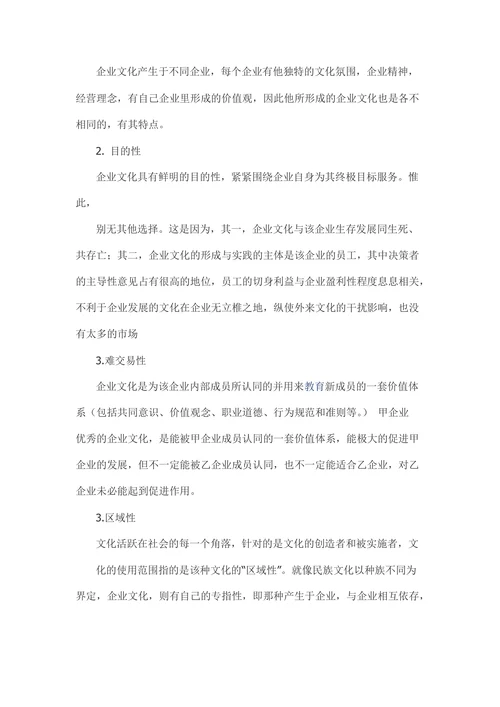 企业文化产生于不同企业，每个企业有他独特的文化氛围，企业精神，经营理念，有自己企业里形成的价值观，因此他所形成的企业文化也是各不相同的，有其特点。

2. 目的性

企业文化具有鲜明的目的性，紧紧围绕企业自身为其终极目标服务。惟此，

别无其他选择。这是因为，其一，企业文化与该企业生存发展同生死、共存亡；其二，企业文化的形成与实践的主体是该企业的员工，其中决策者的主导性意见占有很高的地位，员工的切身利益与企业盈利性程度息息相关，不利于企业发展的文化在企业无立椎之地，纵使外来文化的干扰影响，也没有太多的市场

3.难交易性

企业文化是为该企业内部成员所认同的并用来教育新成员的一套价值体系（包括共同意识、价值观念、职业道德、行为规范和准则等。） 甲企业优秀的企业文化，是能被甲企业成员认同的一套价值体系，能极大的促进甲企业的发展，但不一定能被乙企业成员认同，也不一定能适合乙企业，对乙企业未必能起到促进作用。

3.区域性

文化活跃在社会的每一个角落，针对的是文化的创造者和被实施者，文化的使用范围指的是该种文化的"区域性"。就像民族文化以种族不同为界定，企业文化，则有自己的专指性，即那种产生于企业，与企业相互依存，